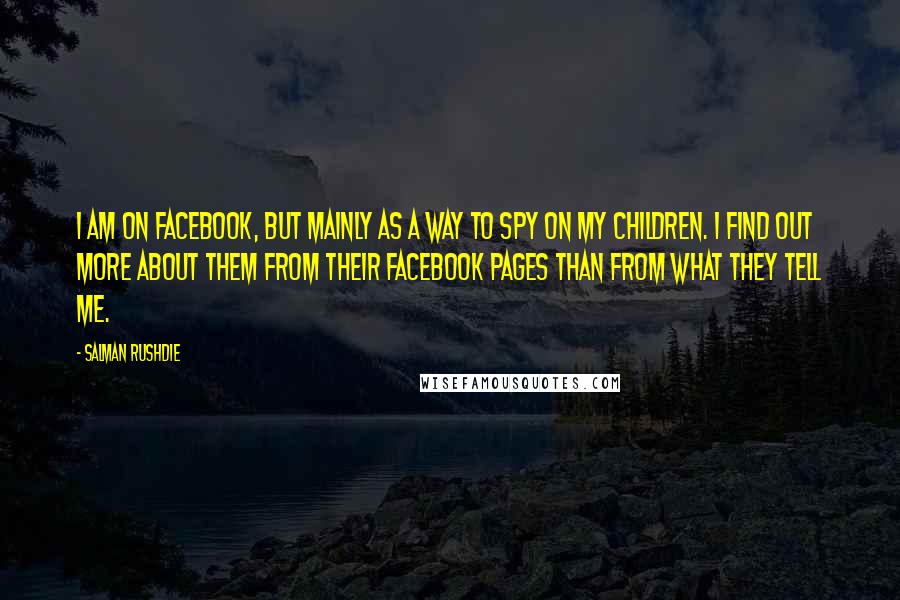 I AM ON FACEBOOK, BUT MAINLY AS A WAY TO SPY ON MY CHILDREN. I FIND OUT MORE ABOUT THEM FROM THEIR FACEBOOK PAGES THAN FROM WHAT THEY TELL ME.

- SALMAN RUSHDIE

WISEFAMOUSQUOTES.COM